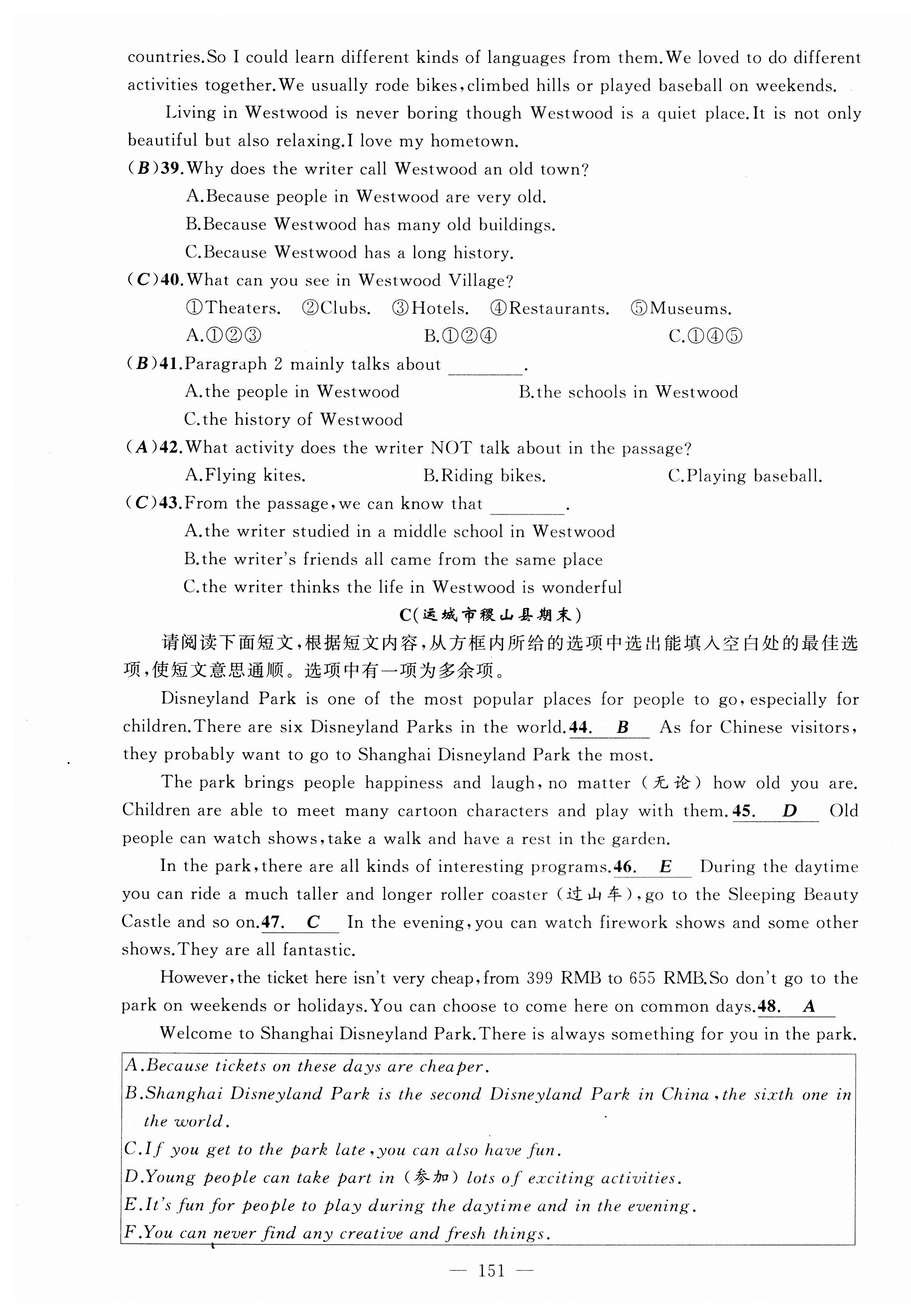 countries.So I could learn different kinds of languages from them.We loved to do different activities together.We usually rode bikes,climbed hills or played baseball on weekends.

Living in Westwood is never boring though Westwood is a quiet place.It is not only beautiful but also relaxing.I love my hometown.

(B)39.Why does the writer call Westwood an old town?
A.Because people in Westwood are very old.
B.Because Westwood has many old buildings.
C.Because Westwood has a long history.

(C)40.What can you see in Westwood Village?
①Theaters. ②Clubs. ③Hotels. ④Restaurants. ⑤Museums.
A.①②③ B.①②④ C.①④⑤

(B)41.Paragraph 2 mainly talks about ________.
A.the people in Westwood B.the schools in Westwood
C.the history of Westwood

(A)42.What activity does the writer NOT talk about in the passage?
A.Flying kites. B.Riding bikes. C.Playing baseball.

(C)43.From the passage,we can know that ________.
A.the writer studied in a middle school in Westwood
B.the writer's friends all came from the same place
C.the writer thinks the life in Westwood is wonderful

C(运城市稷山县期末)

请阅读下面短文,根据短文内容,从方框内所给的选项中选出能填入空白处的最佳选项,使短文意思通顺。选项中有一项为多余项。

Disneyland Park is one of the most popular places for people to go,especially for children.There are six Disneyland Parks in the world.44. B As for Chinese visitors, they probably want to go to Shanghai Disneyland Park the most.

The park brings people happiness and laugh,no matter(无论)how old you are. Children are able to meet many cartoon characters and play with them.45. D Old people can watch shows,take a walk and have a rest in the garden.

In the park,there are all kinds of interesting programs.46. E During the daytime you can ride a much taller and longer roller coaster(过山车),go to the Sleeping Beauty Castle and so on.47. C In the evening,you can watch firework shows and some other shows.They are all fantastic.

However,the ticket here isn't very cheap,from 399 RMB to 655 RMB.So don't go to the park on weekends or holidays.You can choose to come here on common days.48. A

Welcome to Shanghai Disneyland Park.There is always something for you in the park.

A.Because tickets on these days are cheaper.
B.Shanghai Disneyland Park is the second Disneyland Park in China,the sixth one in the world.
C.If you get to the park late,you can also have fun.
D.Young people can take part in(参加)lots of exciting activities.
E.It's fun for people to play during the daytime and in the evening.
F.You can never find any creative and fresh things.

— 151 —